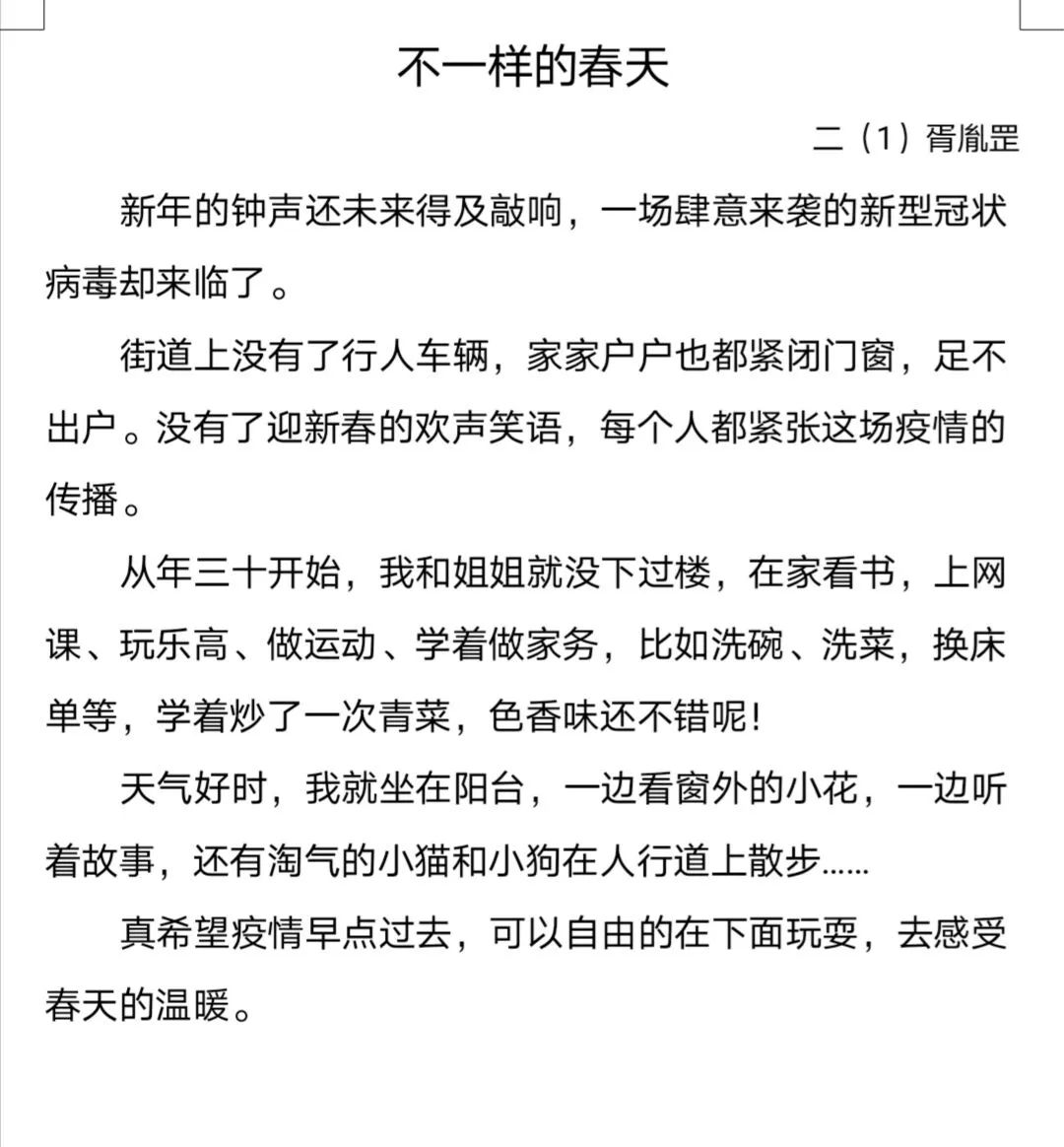 不一样的春天

二（1）胥胤罡

新年的钟声还未来得及敲响，一场肆意来袭的新型冠状病毒却来临了。

街道上没有了行人车辆，家家户户也都紧闭门窗，足不出户。没有了迎新春的欢声笑语，每个人都紧张这场疫情的传播。

从年三十开始，我和姐姐就没下过楼，在家看书，上网课、玩乐高、做运动、学着做家务，比如洗碗、洗菜，换床单等，学着炒了一次青菜，色香味还不错呢！

天气好时，我就坐在阳台，一边看窗外的小花，一边听着故事，还有淘气的小猫和小狗在人行道上散步……

真希望疫情早点过去，可以自由的在下面玩耍，去感受春天的温暖。